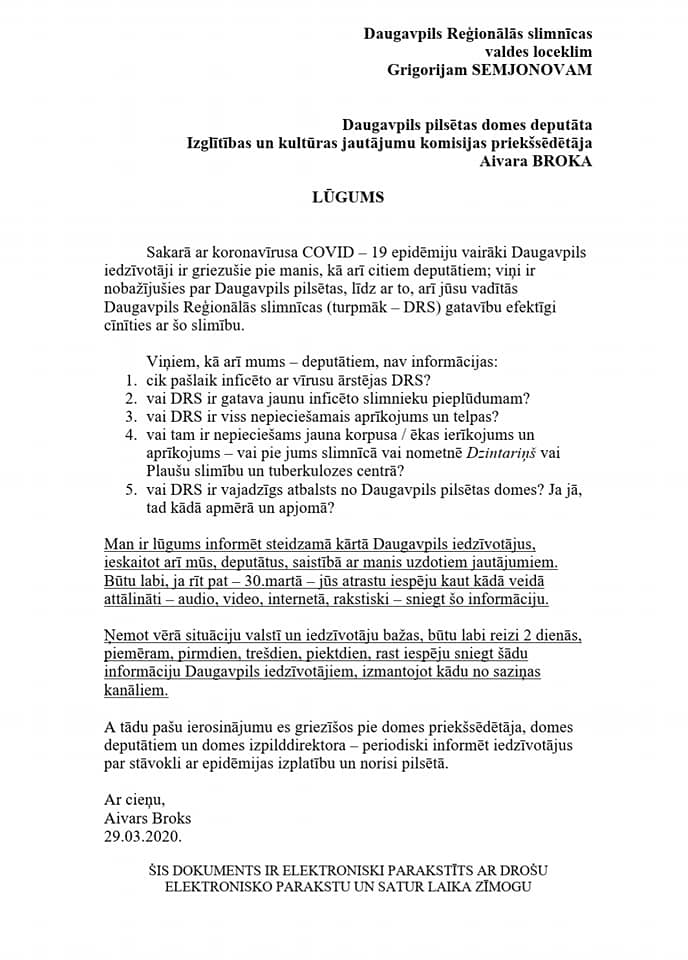 Daugavpils Reģionālās slimnīcas
valdes loceklim
Grigorijam SEMJONOVAM

Daugavpils pilsētas domes deputāta
Izglītības un kultūras jautājumu komisijas priekšsēdētāja
Aivara BROKA

LŪGUMS

Sakarā ar koronavīrusa COVID – 19 epidēmiju vairāki Daugavpils iedzīvotāji ir griezušie pie manis, kā arī citiem deputātiem; viņi ir nobažījušies par Daugavpils pilsētas, līdz ar to, arī jūsu vadītās Daugavpils Reģionālās slimnīcas (turpmāk – DRS) gatavību efektīgi cīnīties ar šo slimību.

Viņiem, kā arī mums – deputātiem, nav informācijas:
1. cik pašlaik inficēto ar vīrusu ārstējas DRS?
2. vai DRS ir gatava jaunu inficēto slimnieku pieplūdumam?
3. vai DRS ir viss nepieciešamais aprīkojums un telpas?
4. vai tam ir nepieciešams jauna korpusa / ēkas ierīkojums un aprīkojums – vai pie jums slimnīcā vai nometnē Dzintariņš vai Plaušu slimību un tuberkulozes centrā?
5. vai DRS ir vajadzīgs atbalsts no Daugavpils pilsētas domes? Ja jā, tad kādā apmērā un apjomā?

Man ir lūgums informēt steidzamā kārtā Daugavpils iedzīvotājus, ieskaitot arī mūs, deputātus, saistībā ar manis uzdotiem jautājumiem. Būtu labi, ja rīt pat – 30.martā – jūs atrastu iespēju kaut kādā veidā attālināti – audio, video, internetā, rakstiski – sniegt šo informāciju.

Ņemot vērā situāciju valstī un iedzīvotāju bažas, būtu labi reizi 2 dienās, piemēram, pirmdien, trešdien, piektdien, rast iespēju sniegt šādu informāciju Daugavpils iedzīvotājiem, izmantojot kādu no saziņas kanāliem.

A tādu pašu ierosinājumu es griezīšos pie domes priekšsēdētāja, domes deputātiem un domes izpilddirektora – periodiski informēt iedzīvotājus par stāvokli ar epidēmijas izplatību un norisi pilsētā.

Ar cieņu,
Aivars Broks
29.03.2020.

ŠIS DOKUMENTS IR ELEKTRONISKI PARAKSTĪTS AR DROŠU ELEKTRONISKO PARAKSTU UN SATUR LAIKA ZĪMOGU